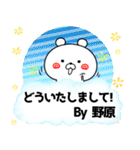 どういたしまして!
By 野原